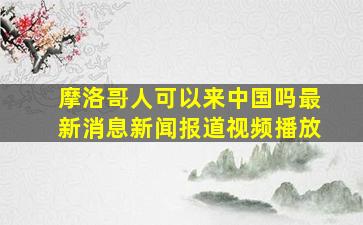 摩洛哥人可以来中国吗最新消息新闻报道视频播放